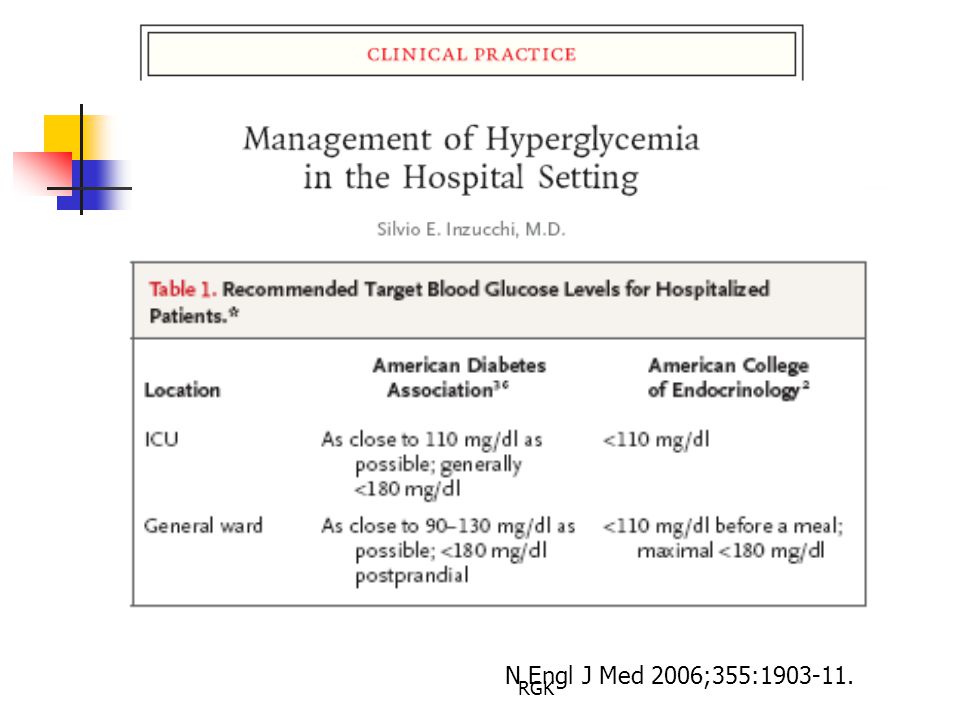 CLINICAL PRACTICE

Management of Hyperglycemia in the Hospital Setting

Silvio E. Inzucchi, M.D.

Table 1. Recommended Target Blood Glucose Levels for Hospitalized Patients.*

| Location | American Diabetes Association$^{36}$ | American College of Endocrinology$^{2}$ |
|---|---|---|
| ICU | As close to 110 mg/dl as possible; generally <180 mg/dl | <110 mg/dl |
| General ward | As close to 90–130 mg/dl as possible; <180 mg/dl postprandial | <110 mg/dl before a meal; maximal <180 mg/dl |

N Engl J Med 2006;355:1903-11.

RGK